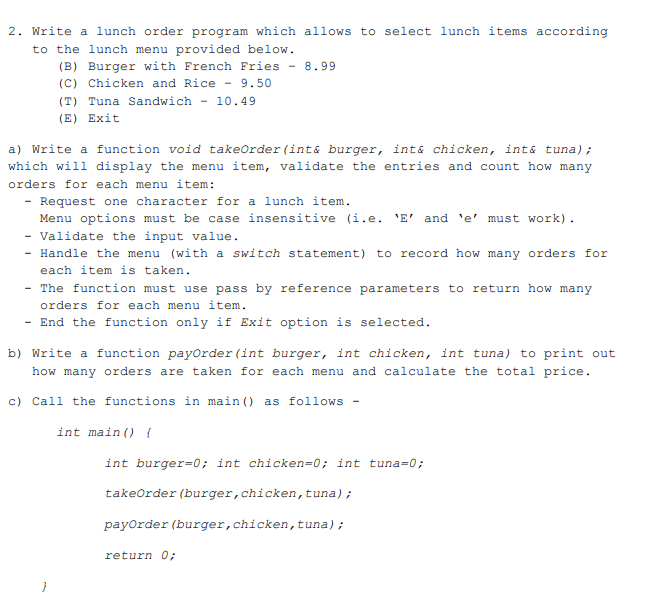 2. Write a lunch order program which allows to select lunch items according to the lunch menu provided below.
(B) Burger with French Fries - 8.99
(C) Chicken and Rice - 9.50
(T) Tuna Sandwich - 10.49
(E) Exit

a) Write a function void takeOrder(int& burger, int& chicken, int& tuna); which will display the menu item, validate the entries and count how many orders for each menu item:
- Request one character for a lunch item.
Menu options must be case insensitive (i.e. 'E' and 'e' must work).
- Validate the input value.
- Handle the menu (with a switch statement) to record how many orders for each item is taken.
- The function must use pass by reference parameters to return how many orders for each menu item.
- End the function only if Exit option is selected.

b) Write a function payOrder(int burger, int chicken, int tuna) to print out how many orders are taken for each menu and calculate the total price.

c) Call the functions in main() as follows -

int main() {

int burger=0; int chicken=0; int tuna=0;

takeOrder(burger,chicken,tuna);

payOrder(burger,chicken,tuna);

return 0;

}